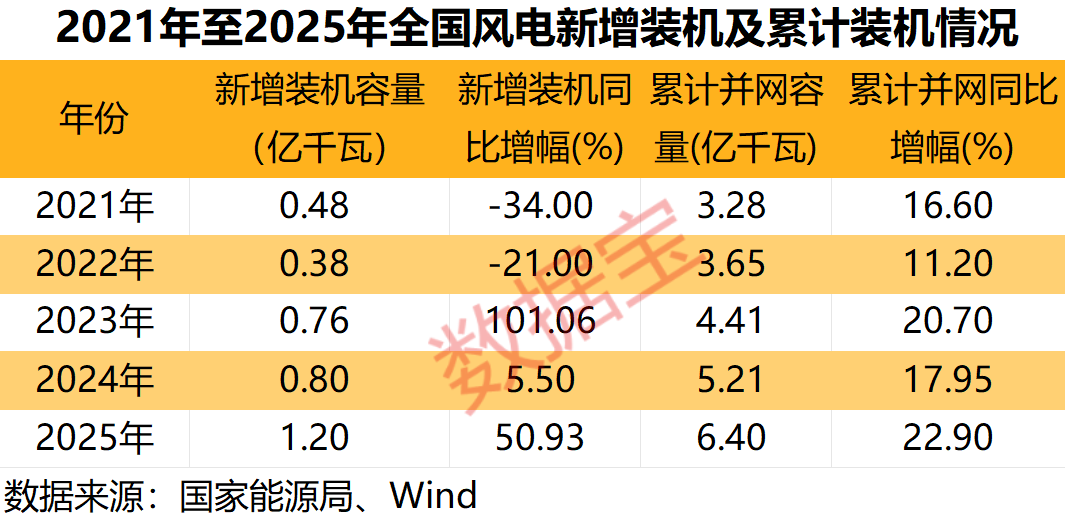 2021年至2025年全国风电新增装机及累计装机情况

| 年份 | 新增装机容量(亿千瓦) | 新增装机同比增幅(%) | 累计并网容量(亿千瓦) | 累计并网同比增幅(%) |
|---|---|---|---|---|
| 2021年 | 0.48 | -34.00 | 3.28 | 16.60 |
| 2022年 | 0.38 | -21.00 | 3.65 | 11.20 |
| 2023年 | 0.76 | 101.06 | 4.41 | 20.70 |
| 2024年 | 0.80 | 5.50 | 5.21 | 17.95 |
| 2025年 | 1.20 | 50.93 | 6.40 | 22.90 |

数据宝

数据来源：国家能源局、Wind